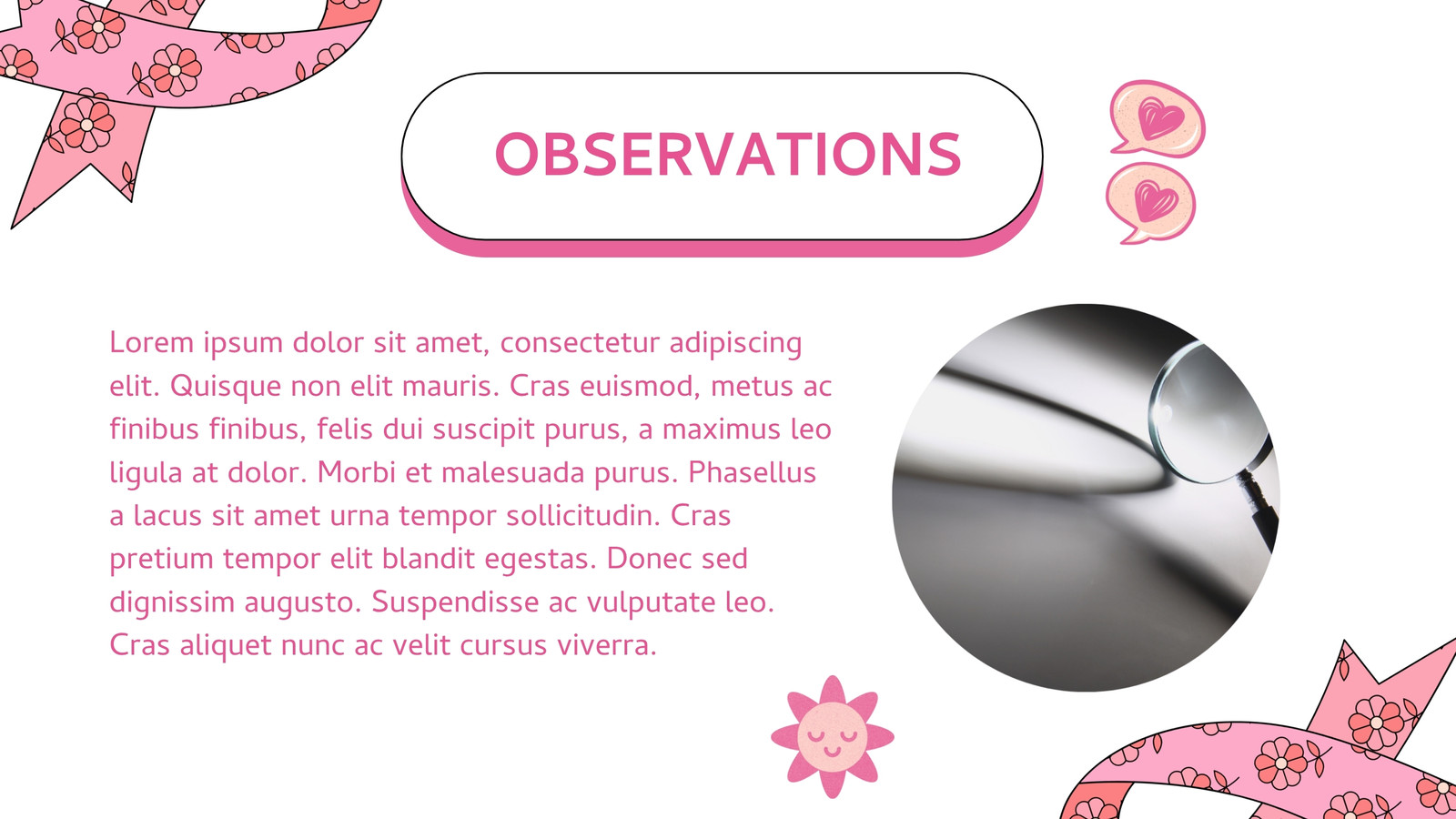 OBSERVATIONS

Lorem ipsum dolor sit amet, consectetur adipiscing elit. Quisque non elit mauris. Cras euismod, metus ac finibus finibus, felis dui suscipit purus, a maximus leo ligula at dolor. Morbi et malesuada purus. Phasellus a lacus sit amet urna tempor sollicitudin. Cras pretium tempor elit blandit egestas. Donec sed dignissim augusto. Suspendisse ac vulputate leo. Cras aliquet nunc ac velit cursus viverra.